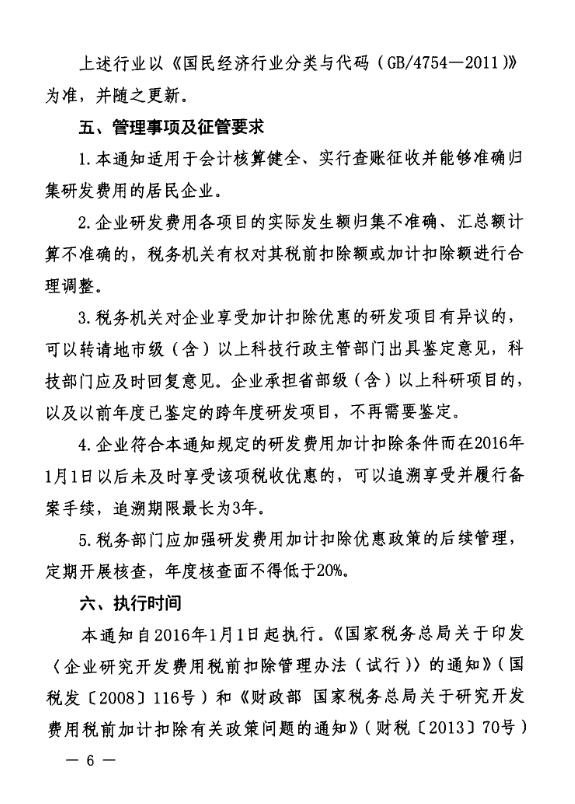 上述行业以《国民经济行业分类与代码（GB/4754—2011）》为准，并随之更新。

五、管理事项及征管要求

1.本通知适用于会计核算健全、实行查账征收并能够准确归集研发费用的居民企业。

2.企业研发费用各项目的实际发生额归集不准确、汇总额计算不准确的，税务机关有权对其税前扣除额或加计扣除额进行合理调整。

3.税务机关对企业享受加计扣除优惠的研发项目有异议的，可以转请地市级（含）以上科技行政主管部门出具鉴定意见，科技部门应及时回复意见。企业承担省部级（含）以上科研项目的，以及以前年度已鉴定的跨年度研发项目，不再需要鉴定。

4.企业符合本通知规定的研发费用加计扣除条件而在2016年1月1日以后未及时享受该项税收优惠的，可以追溯享受并履行备案手续，追溯期限最长为3年。

5.税务部门应加强研发费用加计扣除优惠政策的后续管理，定期开展核查，年度核查面不得低于20%。

六、执行时间

本通知自2016年1月1日起执行。《国家税务总局关于印发〈企业研究开发费用税前扣除管理办法（试行）〉的通知》（国税发〔2008〕116号）和《财政部 国家税务总局关于研究开发费用税前加计扣除有关政策问题的通知》（财税〔2013〕70号）

— 6 —